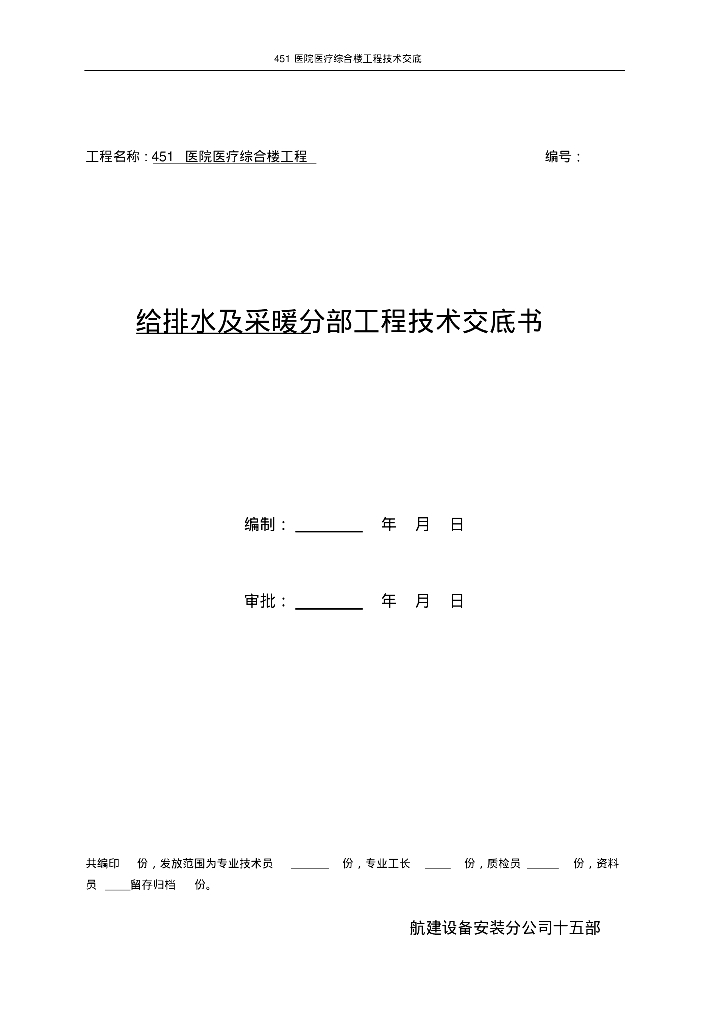 451 医院医疗综合楼工程技术交底

工程名称：451 医院医疗综合楼工程 编号：

给排水及采暖分部工程技术交底书

编制：________ 年 月 日

审批：________ 年 月 日

共编印 份，发放范围为专业技术员 ______ 份，专业工长 ____ 份，质检员 _____ 份，资料员 ____留存归档 份。

航建设备安装分公司十五部